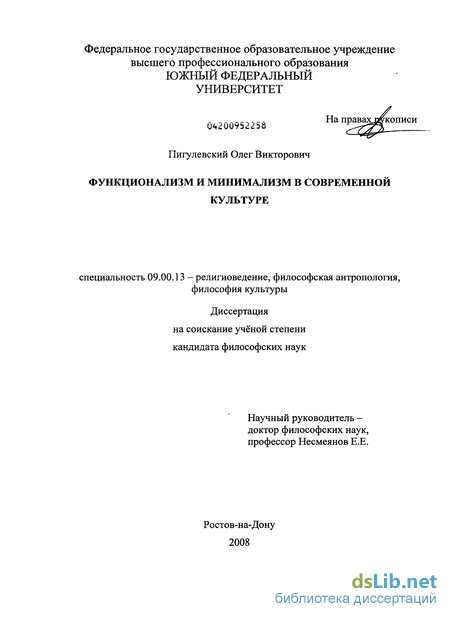 Федеральное государственное образовательное учреждение высшего профессионального образования
ЮЖНЫЙ ФЕДЕРАЛЬНЫЙ УНИВЕРСИТЕТ

04200952258

На правах рукописи

Пигулевский Олег Викторович

ФУНКЦИОНАЛИЗМ И МИНИМАЛИЗМ В СОВРЕМЕННОЙ КУЛЬТУРЕ

специальность 09.00.13 – религиоведение, философская антропология, философия культуры

Диссертация
на соискание учёной степени
кандидата философских наук

Научный руководитель –
доктор философских наук,
профессор Несмеянов Е.Е.

Ростов-на-Дону
2008

dsLib.net
библиотека диссертаций